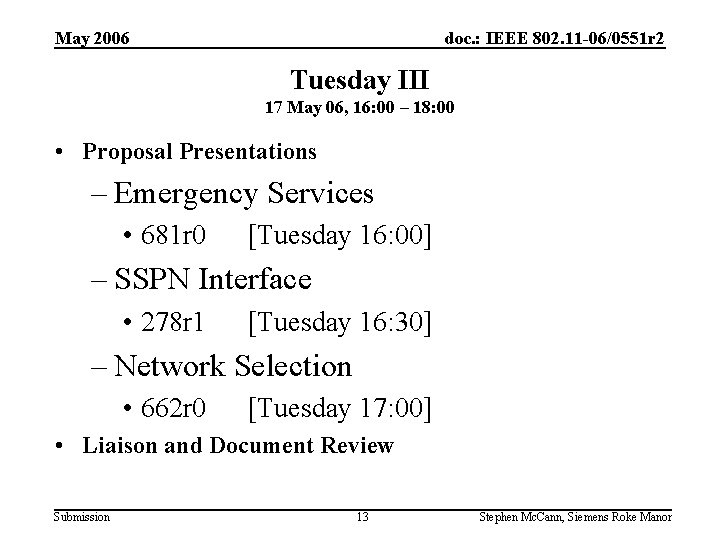 May 2006

doc.: IEEE 802.11-06/0551r2

Tuesday III
17 May 06, 16:00 – 18:00

• Proposal Presentations
– Emergency Services
• 681r0 [Tuesday 16:00]
– SSPN Interface
• 278r1 [Tuesday 16:30]
– Network Selection
• 662r0 [Tuesday 17:00]
• Liaison and Document Review

Submission

13

Stephen McCann, Siemens Roke Manor